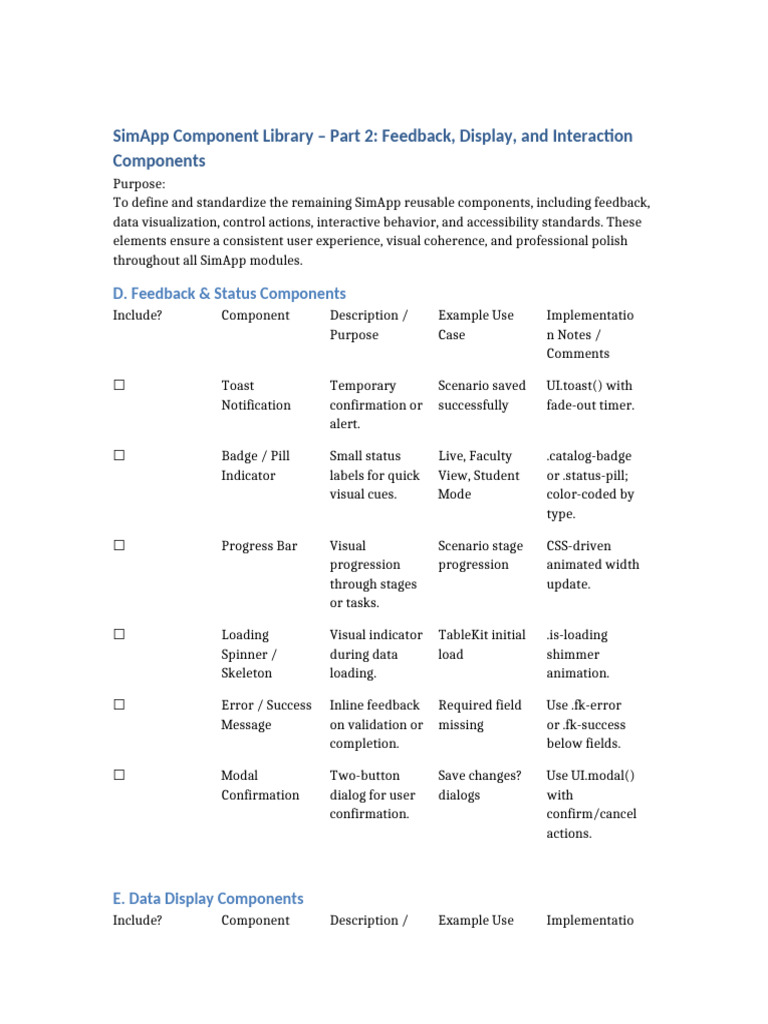 SimApp Component Library – Part 2: Feedback, Display, and Interaction Components

Purpose:
To define and standardize the remaining SimApp reusable components, including feedback, data visualization, control actions, interactive behavior, and accessibility standards. These elements ensure a consistent user experience, visual coherence, and professional polish throughout all SimApp modules.

D. Feedback & Status Components

| Include? | Component | Description / Purpose | Example Use Case | Implementation Notes / Comments |
|---|---|---|---|---|
| ☐ | Toast Notification | Temporary confirmation or alert. | Scenario saved successfully | UI.toast() with fade-out timer. |
| ☐ | Badge / Pill Indicator | Small status labels for quick visual cues. | Live, Faculty View, Student Mode | .catalog-badge or .status-pill; color-coded by type. |
| ☐ | Progress Bar | Visual progression through stages or tasks. | Scenario stage progression | CSS-driven animated width update. |
| ☐ | Loading Spinner / Skeleton | Visual indicator during data loading. | TableKit initial load | .is-loading shimmer animation. |
| ☐ | Error / Success Message | Inline feedback on validation or completion. | Required field missing | Use .fk-error or .fk-success below fields. |
| ☐ | Modal Confirmation | Two-button dialog for user confirmation. | Save changes? dialogs | Use UI.modal() with confirm/cancel actions. |

E. Data Display Components

| Include? | Component | Description / | Example Use | Implementatio |
|---|---|---|---|---|